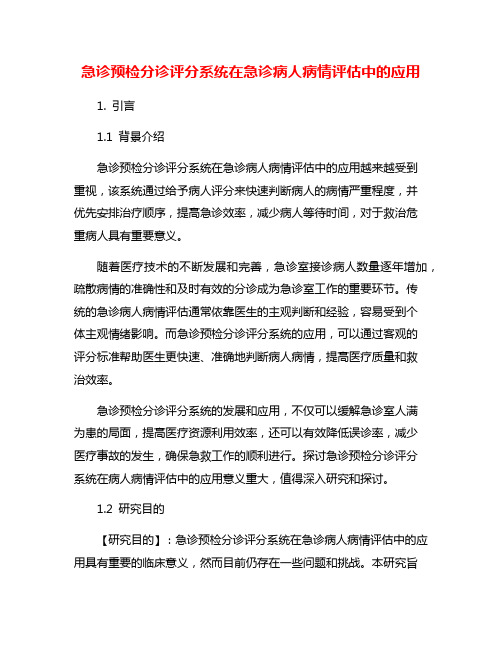 急诊预检分诊评分系统在急诊病人病情评估中的应用

1. 引言

1.1 背景介绍

急诊预检分诊评分系统在急诊病人病情评估中的应用越来越受到重视，该系统通过给予病人评分来快速判断病人的病情严重程度，并优先安排治疗顺序，提高急诊效率，减少病人等待时间，对于救治危重病人具有重要意义。

随着医疗技术的不断发展和完善，急诊室接诊病人数量逐年增加，疏散病情的准确性和及时有效的分诊成为急诊室工作的重要环节。传统的急诊病人病情评估通常依靠医生的主观判断和经验，容易受到个体主观情绪影响。而急诊预检分诊评分系统的应用，可以通过客观的评分标准帮助医生更快速、准确地判断病人病情，提高医疗质量和救治效率。

急诊预检分诊评分系统的发展和应用，不仅可以缓解急诊室人满为患的局面，提高医疗资源利用效率，还可以有效降低误诊率，减少医疗事故的发生，确保急救工作的顺利进行。探讨急诊预检分诊评分系统在病人病情评估中的应用意义重大，值得深入研究和探讨。

1.2 研究目的

【研究目的】：急诊预检分诊评分系统在急诊病人病情评估中的应用具有重要的临床意义，然而目前仍存在一些问题和挑战。本研究旨